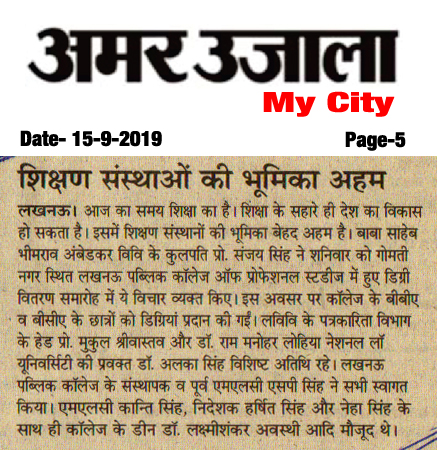 अमर उजाला
My City

Date- 15-9-2019
Page-5

शिक्षण संस्थाओं की भूमिका अहम

लखनऊ। आज का समय शिक्षा का है। शिक्षा के सहारे ही देश का विकास हो सकता है। इसमें शिक्षण संस्थानों की भूमिका बेहद अहम है। बाबा साहेब भीमराव अंबेडकर विवि के कुलपति प्रो. संजय सिंह ने शनिवार को गोमती नगर स्थित लखनऊ पब्लिक कॉलेज ऑफ प्रोफेशनल स्टडीज में हुए डिग्री वितरण समारोह में ये विचार व्यक्त किए। इस अवसर पर कॉलेज के बीबीए व बीसीए के छात्रों को डिग्रियां प्रदान की गईं। लविवि के पत्रकारिता विभाग के हेड प्रो. मुकुल श्रीवास्तव और डॉ. राम मनोहर लोहिया नेशनल लॉ यूनिवर्सिटी की प्रवक्त डॉ. अलका सिंह विशिष्ट अतिथि रहे। लखनऊ पब्लिक कॉलेज के संस्थापक व पूर्व एमएलसी एसपी सिंह ने सभी स्वागत किया। एमएलसी कान्ति सिंह, निदेशक हर्षित सिंह और नेहा सिंह के साथ ही कॉलेज के डीन डॉ. लक्ष्मीशंकर अवस्थी आदि मौजूद थे।